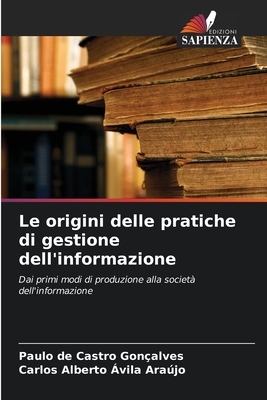 EDIZIONI
SAPIENZA

Le origini delle pratiche di gestione dell'informazione

Dai primi modi di produzione alla società dell'informazione

Paulo de Castro Gonçalves
Carlos Alberto Ávila Araújo